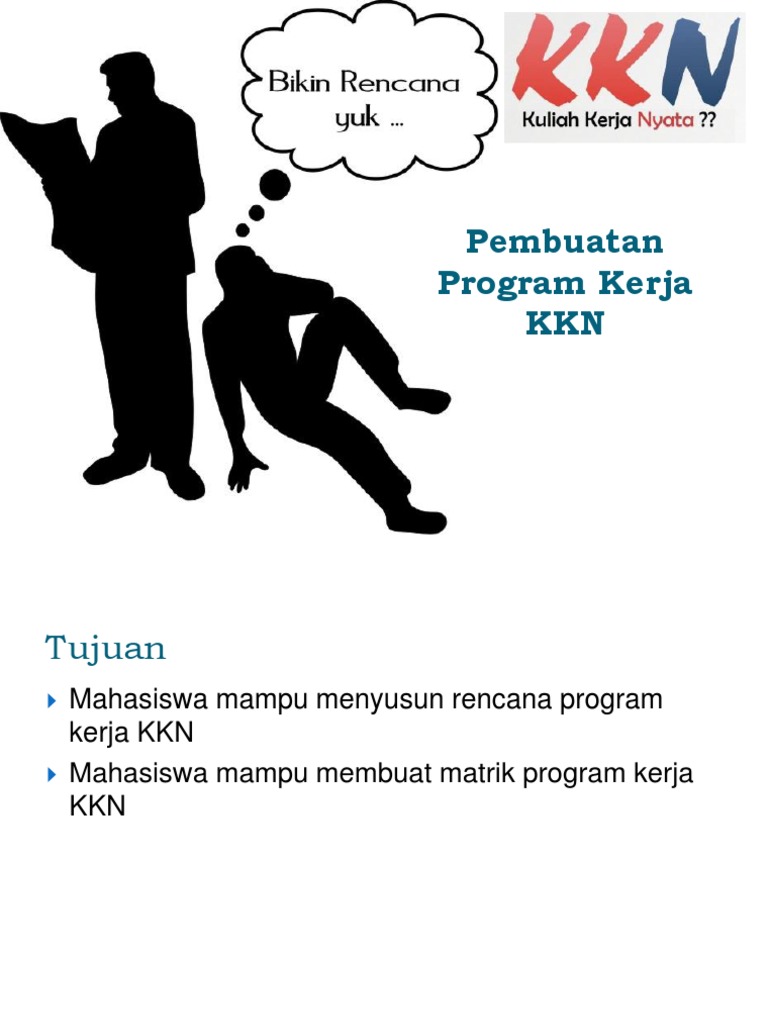 Bikin Rencana yuk ...

KKN
Kuliah Kerja Nyata ??

Pembuatan Program Kerja KKN

Tujuan

Mahasiswa mampu menyusun rencana program kerja KKN

Mahasiswa mampu membuat matrik program kerja KKN